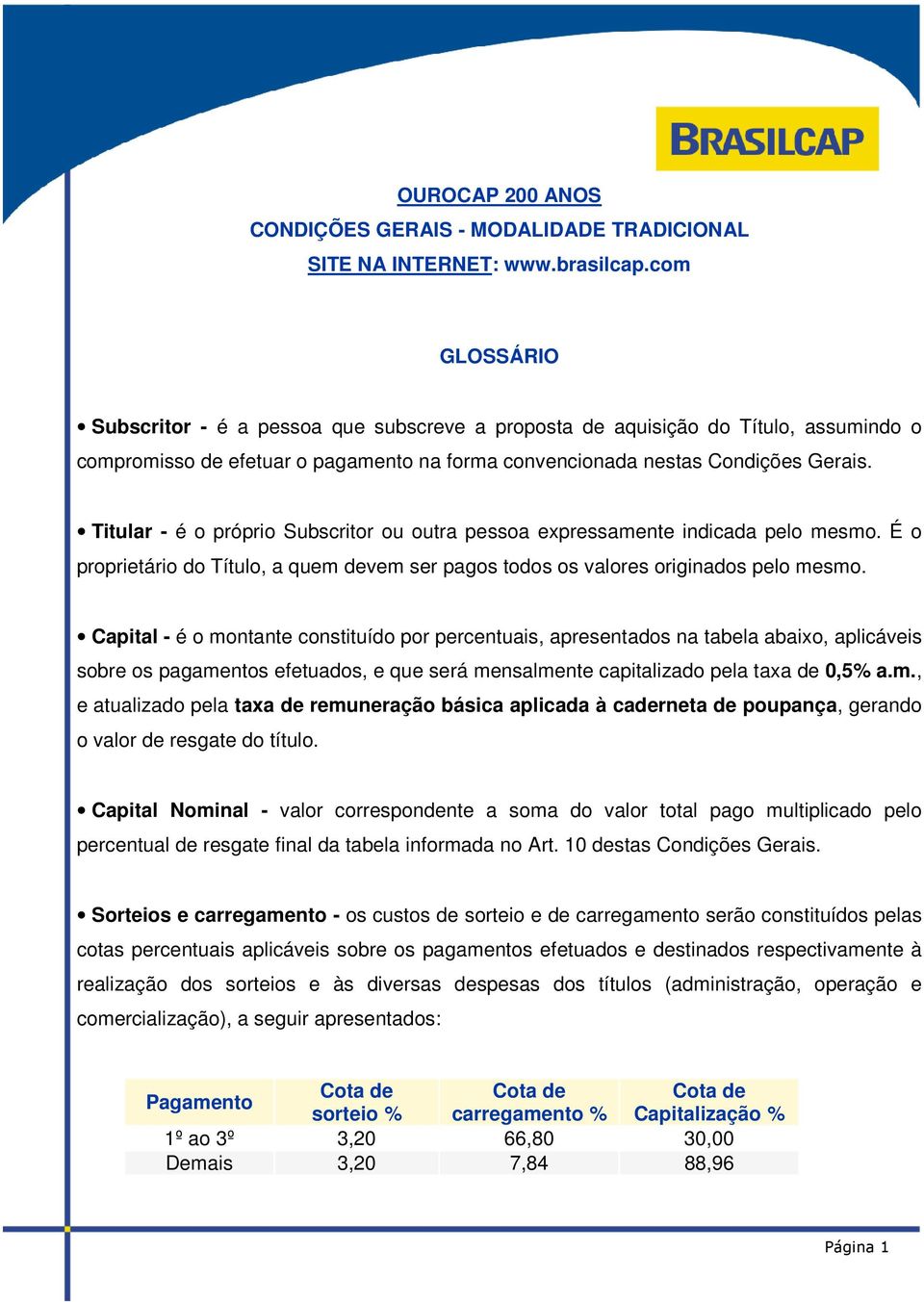 BRASILCAP

OUROCAP 200 ANOS
CONDIÇÕES GERAIS - MODALIDADE TRADICIONAL
SITE NA INTERNET: www.brasilcap.com

GLOSSÁRIO

• Subscritor - é a pessoa que subscreve a proposta de aquisição do Título, assumindo o compromisso de efetuar o pagamento na forma convencionada nestas Condições Gerais.

• Titular - é o próprio Subscritor ou outra pessoa expressamente indicada pelo mesmo. É o proprietário do Título, a quem devem ser pagos todos os valores originados pelo mesmo.

• Capital - é o montante constituído por percentuais, apresentados na tabela abaixo, aplicáveis sobre os pagamentos efetuados, e que será mensalmente capitalizado pela taxa de 0,5% a.m., e atualizado pela taxa de remuneração básica aplicada à caderneta de poupança, gerando o valor de resgate do título.

• Capital Nominal - valor correspondente a soma do valor total pago multiplicado pelo percentual de resgate final da tabela informada no Art. 10 destas Condições Gerais.

• Sorteios e carregamento - os custos de sorteio e de carregamento serão constituídos pelas cotas percentuais aplicáveis sobre os pagamentos efetuados e destinados respectivamente à realização dos sorteios e às diversas despesas dos títulos (administração, operação e comercialização), a seguir apresentados:

| Pagamento | Cota de sorteio % | Cota de carregamento % | Cota de Capitalização % |
|---|---|---|---|
| 1º ao 3º | 3,20 | 66,80 | 30,00 |
| Demais | 3,20 | 7,84 | 88,96 |

Página 1